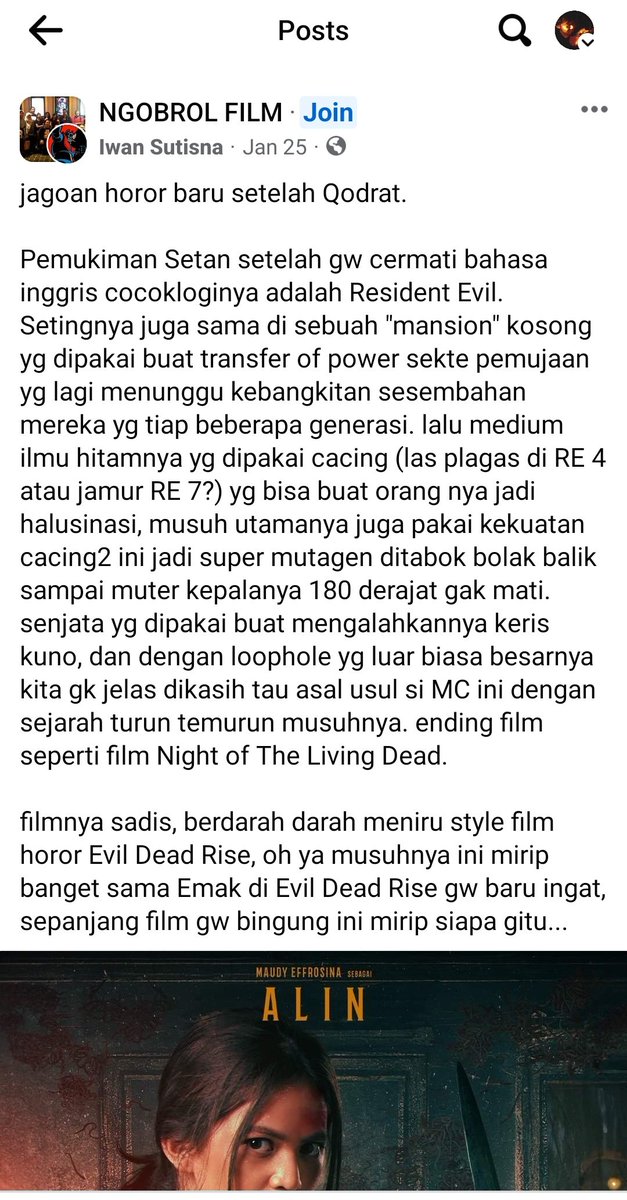 Posts

NGOBROL FILM · Join
Iwan Sutisna · Jan 25 ·

jagoan horor baru setelah Qodrat.

Pemukiman Setan setelah gw cermati bahasa inggris cocokloginya adalah Resident Evil. Setingnya juga sama di sebuah "mansion" kosong yg dipakai buat transfer of power sekte pemujaan yg lagi menunggu kebangkitan sesembahan mereka yg tiap beberapa generasi. lalu medium ilmu hitamnya yg dipakai cacing (las plagas di RE 4 atau jamur RE 7?) yg bisa buat orang nya jadi halusinasi, musuh utamanya juga pakai kekuatan cacing2 ini jadi super mutagen ditabok bolak balik sampai muter kepalanya 180 derajat gak mati. senjata yg dipakai buat mengalahkannya keris kuno, dan dengan loophole yg luar biasa besarnya kita gk jelas dikasih tau asal usul si MC ini dengan sejarah turun temurun musuhnya. ending film seperti film Night of The Living Dead.

filmnya sadis, berdarah darah meniru style film horor Evil Dead Rise, oh ya musuhnya ini mirip banget sama Emak di Evil Dead Rise gw baru ingat, sepanjang film gw bingung ini mirip siapa gitu...

MAUDY EFFROSINA SEBAGAI
ALIN